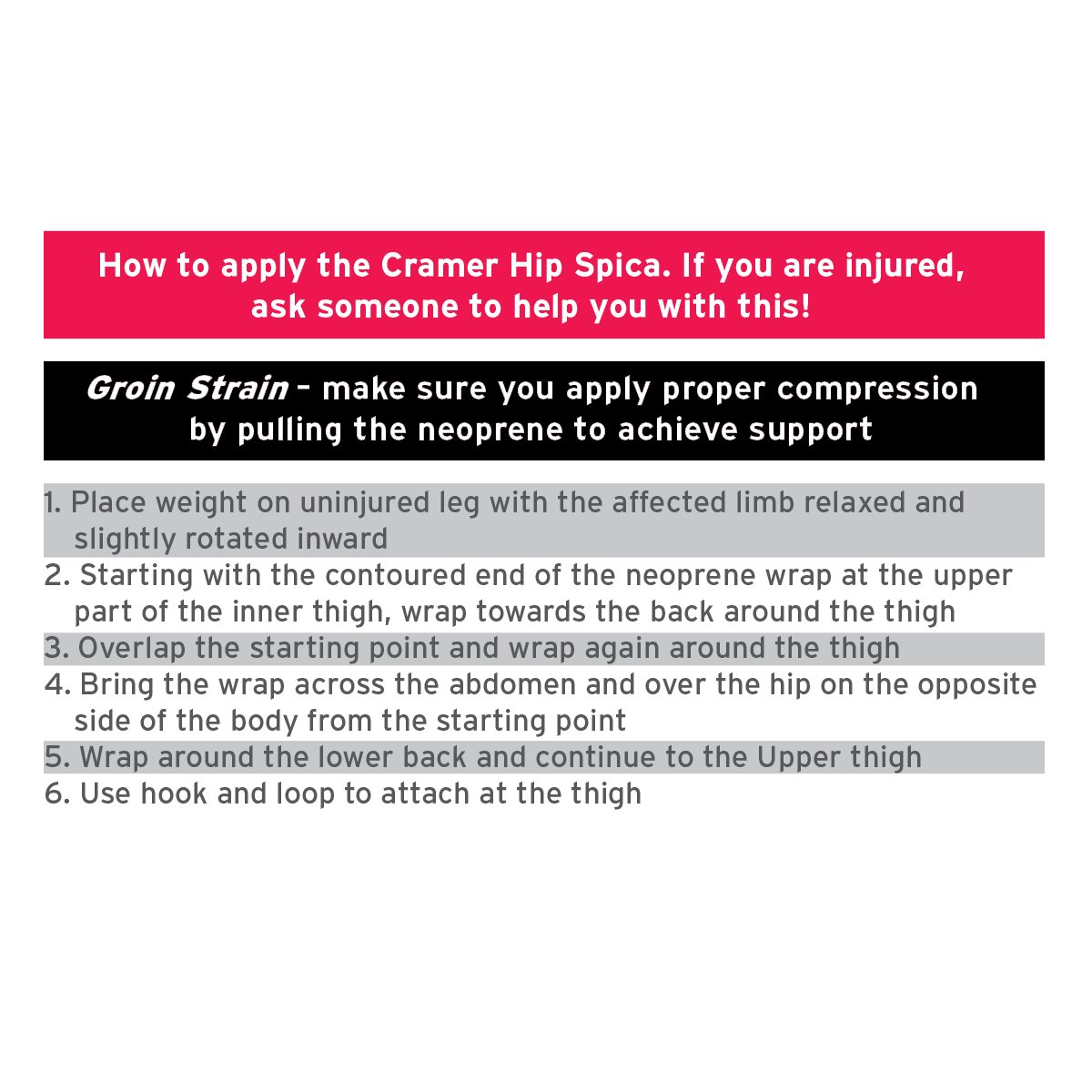 How to apply the Cramer Hip Spica. If you are injured, ask someone to help you with this!

Groin Strain – make sure you apply proper compression by pulling the neoprene to achieve support

1. Place weight on uninjured leg with the affected limb relaxed and slightly rotated inward
2. Starting with the contoured end of the neoprene wrap at the upper part of the inner thigh, wrap towards the back around the thigh
3. Overlap the starting point and wrap again around the thigh
4. Bring the wrap across the abdomen and over the hip on the opposite side of the body from the starting point
5. Wrap around the lower back and continue to the Upper thigh
6. Use hook and loop to attach at the thigh